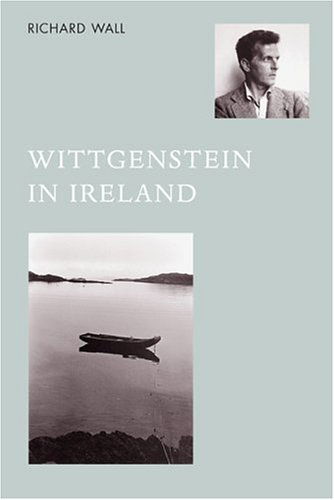 RICHARD WALL

WITTGENSTEIN
IN IRELAND